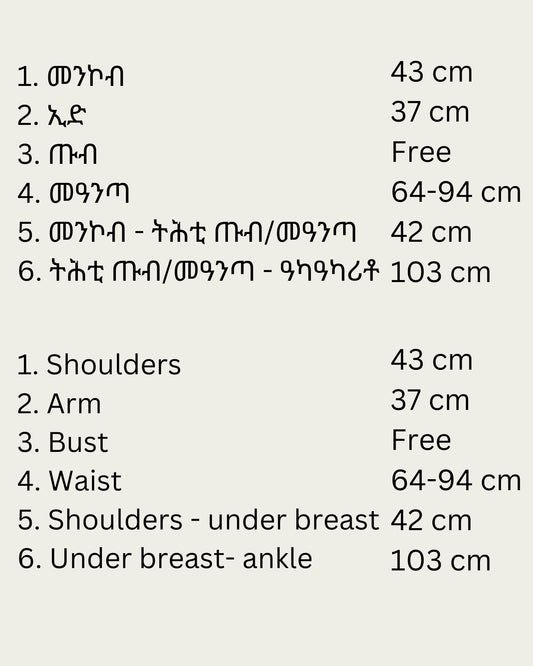 1. መንኮብ 43 cm
2. ኢድ 37 cm
3. ጡብ Free
4. መዓንጣ 64-94 cm
5. መንኮብ - ትሕቲ ጡብ/መዓንጣ 42 cm
6. ትሕቲ ጡብ/መዓንጣ - ዓካዓካሪቶ 103 cm

1. Shoulders 43 cm
2. Arm 37 cm
3. Bust Free
4. Waist 64-94 cm
5. Shoulders - under breast 42 cm
6. Under breast- ankle 103 cm